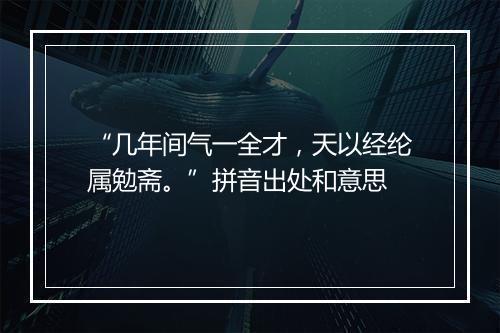 “几年间气一全才，天以经纶属勉斋。”拼音出处和意思